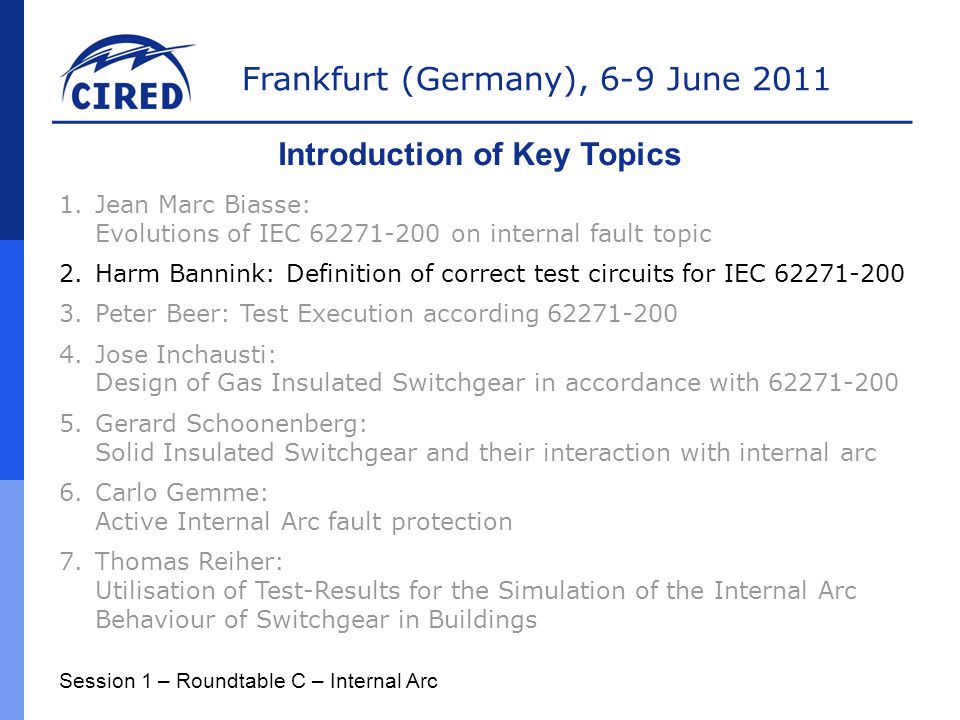 CIRED

Frankfurt (Germany), 6-9 June 2011

Introduction of Key Topics

1. Jean Marc Biasse:
Evolutions of IEC 62271-200 on internal fault topic

2. Harm Bannink: Definition of correct test circuits for IEC 62271-200

3. Peter Beer: Test Execution according 62271-200

4. Jose Inchausti:
Design of Gas Insulated Switchgear in accordance with 62271-200

5. Gerard Schoonenberg:
Solid Insulated Switchgear and their interaction with internal arc

6. Carlo Gemme:
Active Internal Arc fault protection

7. Thomas Reiher:
Utilisation of Test-Results for the Simulation of the Internal Arc Behaviour of Switchgear in Buildings

Session 1 – Roundtable C – Internal Arc